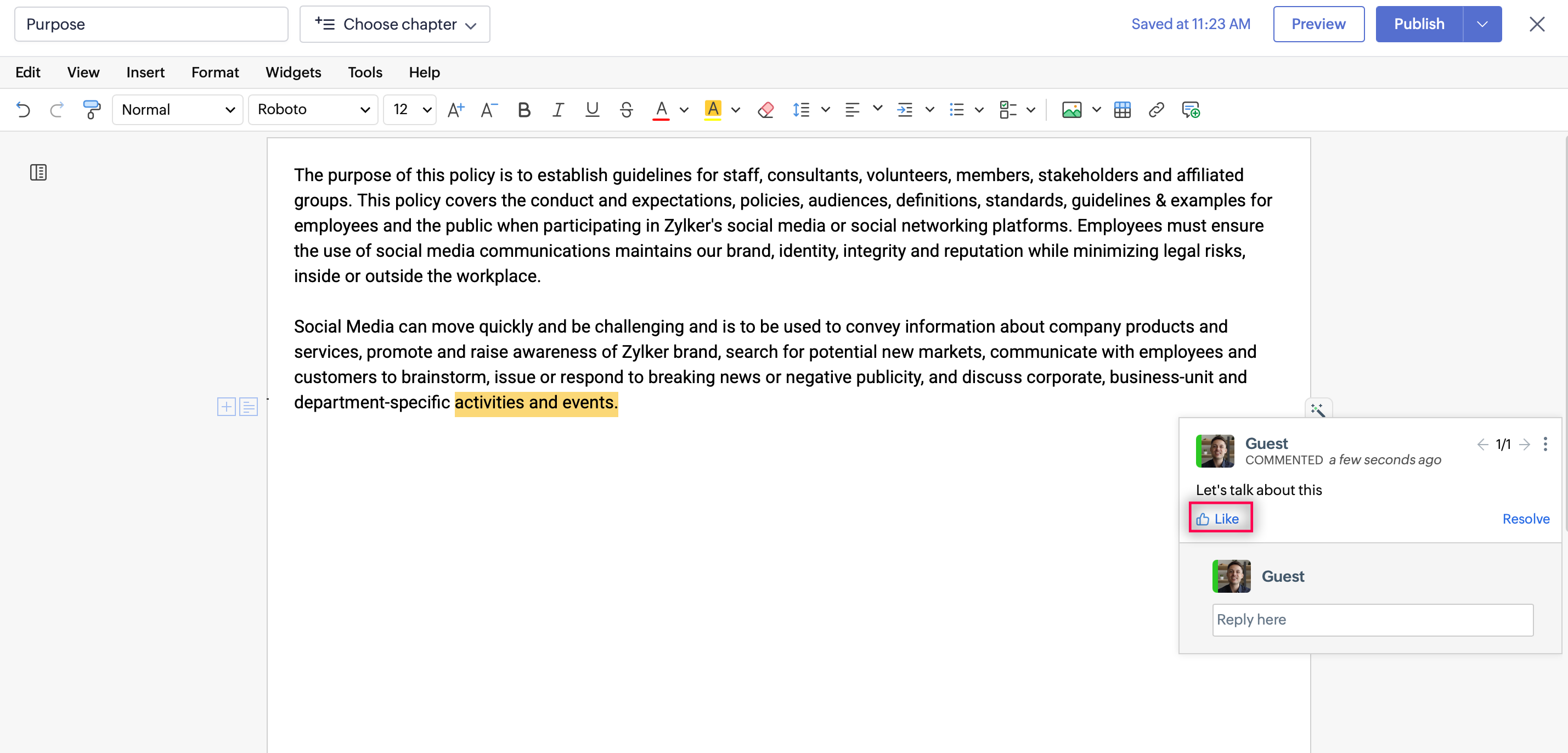 Purpose

Choose chapter

Saved at 11:23 AM

Preview

Publish

Edit View Insert Format Widgets Tools Help

Normal

Roboto

12

The purpose of this policy is to establish guidelines for staff, consultants, volunteers, members, stakeholders and affiliated groups. This policy covers the conduct and expectations, policies, audiences, definitions, standards, guidelines & examples for employees and the public when participating in Zylker's social media or social networking platforms. Employees must ensure the use of social media communications maintains our brand, identity, integrity and reputation while minimizing legal risks, inside or outside the workplace.

Social Media can move quickly and be challenging and is to be used to convey information about company products and services, promote and raise awareness of Zylker brand, search for potential new markets, communicate with employees and customers to brainstorm, issue or respond to breaking news or negative publicity, and discuss corporate, business-unit and department-specific activities and events.

Guest
COMMENTED a few seconds ago

1/1

Let's talk about this

Like

Resolve

Guest

Reply here